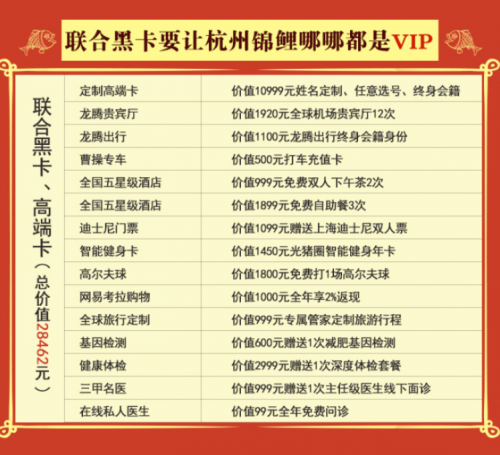 联合黑卡要让杭州锦鲤哪哪都是VIP

| 联合黑卡、高端卡（总价值28462元） | 定制高端卡 | 价值10999元姓名定制、任意选号、终身会籍 |
|---|---|---|
|  | 龙腾贵宾厅 | 价值1920元全球机场贵宾厅12次 |
|  | 龙腾出行 | 价值1100元龙腾出行终身会籍身份 |
|  | 曹操专车 | 价值500元打车充值卡 |
|  | 全国五星级酒店 | 价值999元免费双人下午茶2次 |
|  | 全国五星级酒店 | 价值1899元免费自助餐3次 |
|  | 迪士尼门票 | 价值1099元赠送上海迪士尼双人票 |
|  | 智能健身卡 | 价值1450元光猪圈智能健身年卡 |
|  | 高尔夫球 | 价值1800元免费打1场高尔夫球 |
|  | 网易考拉购物 | 价值1000元全年享2%返现 |
|  | 全球旅行定制 | 价值999元专属管家定制旅游行程 |
|  | 基因检测 | 价值600元赠送1次减肥基因检测 |
|  | 健康体检 | 价值2999元赠送1次深度体检套餐 |
|  | 三甲名医 | 价值999元赠送1次主任级医生线下面诊 |
|  | 在线私人医生 | 价值99元全年免费问诊 |